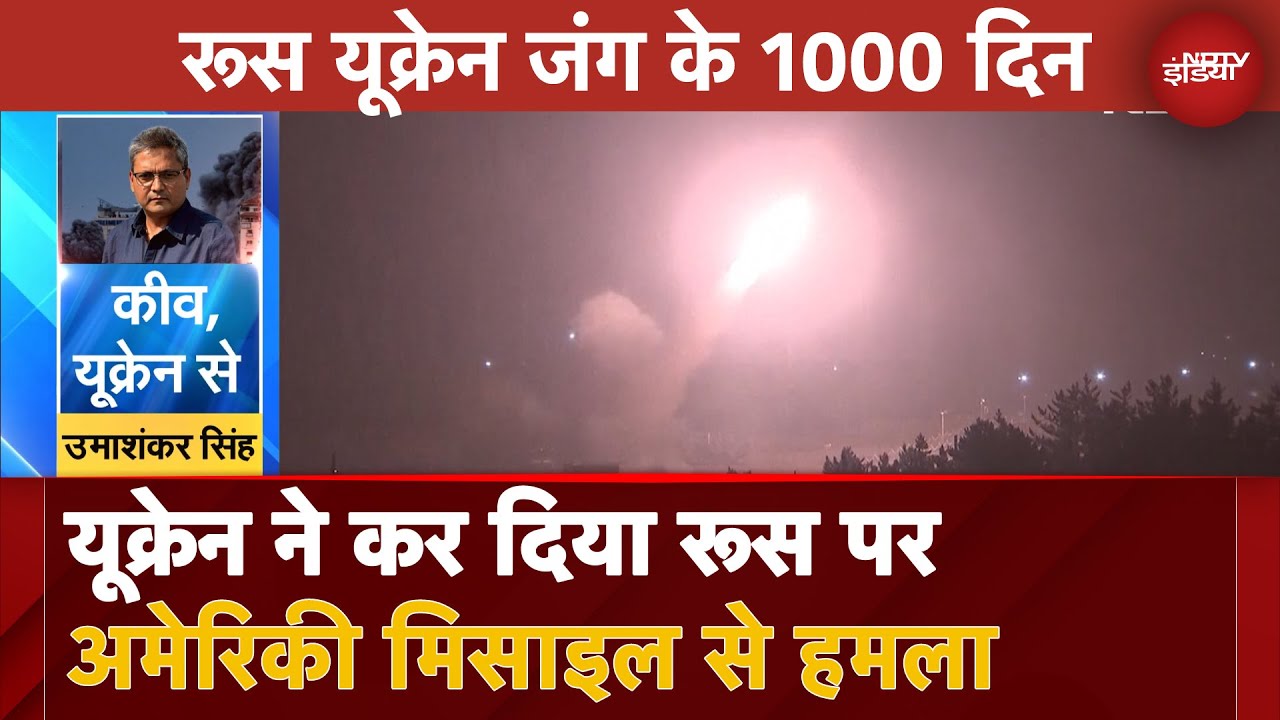 रूस यूक्रेन जंग के 1000 दिन

NDTV इंडिया

कीव, यूक्रेन से

उमाशंकर सिंह

यूक्रेन ने कर दिया रूस पर अमेरिकी मिसाइल से हमला